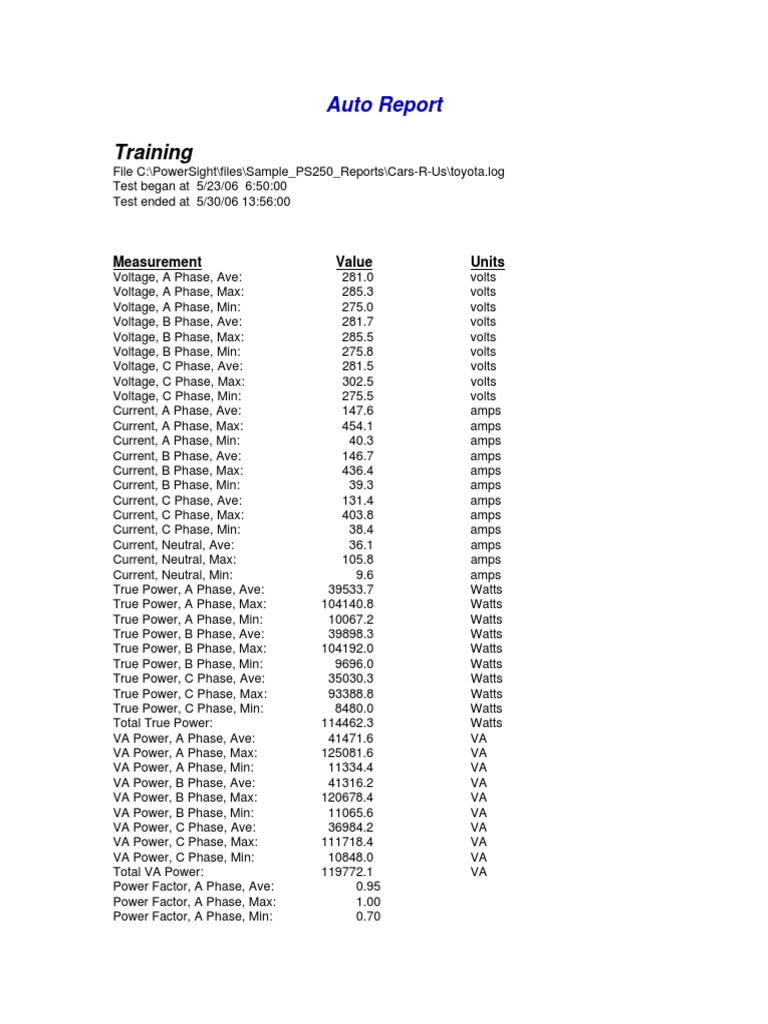 Auto Report

Training

File C:\PowerSight\files\Sample_PS250_Reports\Cars-R-Us\toyota.log
Test began at 5/23/06 6:50:00
Test ended at 5/30/06 13:56:00

| Measurement | Value | Units |
|---|---|---|
| Voltage, A Phase, Ave: | 281.0 | volts |
| Voltage, A Phase, Max: | 285.3 | volts |
| Voltage, A Phase, Min: | 275.0 | volts |
| Voltage, B Phase, Ave: | 281.7 | volts |
| Voltage, B Phase, Max: | 285.5 | volts |
| Voltage, B Phase, Min: | 275.8 | volts |
| Voltage, C Phase, Ave: | 281.5 | volts |
| Voltage, C Phase, Max: | 302.5 | volts |
| Voltage, C Phase, Min: | 275.5 | volts |
| Current, A Phase, Ave: | 147.6 | amps |
| Current, A Phase, Max: | 454.1 | amps |
| Current, A Phase, Min: | 40.3 | amps |
| Current, B Phase, Ave: | 146.7 | amps |
| Current, B Phase, Max: | 436.4 | amps |
| Current, B Phase, Min: | 39.3 | amps |
| Current, C Phase, Ave: | 131.4 | amps |
| Current, C Phase, Max: | 403.8 | amps |
| Current, C Phase, Min: | 38.4 | amps |
| Current, Neutral, Ave: | 36.1 | amps |
| Current, Neutral, Max: | 105.8 | amps |
| Current, Neutral, Min: | 9.6 | amps |
| True Power, A Phase, Ave: | 39533.7 | Watts |
| True Power, A Phase, Max: | 104140.8 | Watts |
| True Power, A Phase, Min: | 10067.2 | Watts |
| True Power, B Phase, Ave: | 39898.3 | Watts |
| True Power, B Phase, Max: | 104192.0 | Watts |
| True Power, B Phase, Min: | 9696.0 | Watts |
| True Power, C Phase, Ave: | 35030.3 | Watts |
| True Power, C Phase, Max: | 93388.8 | Watts |
| True Power, C Phase, Min: | 8480.0 | Watts |
| Total True Power: | 114462.3 | Watts |
| VA Power, A Phase, Ave: | 41471.6 | VA |
| VA Power, A Phase, Max: | 125081.6 | VA |
| VA Power, A Phase, Min: | 11334.4 | VA |
| VA Power, B Phase, Ave: | 41316.2 | VA |
| VA Power, B Phase, Max: | 120678.4 | VA |
| VA Power, B Phase, Min: | 11065.6 | VA |
| VA Power, C Phase, Ave: | 36984.2 | VA |
| VA Power, C Phase, Max: | 111718.4 | VA |
| VA Power, C Phase, Min: | 10848.0 | VA |
| Total VA Power: | 119772.1 | VA |
| Power Factor, A Phase, Ave: | 0.95 | |
| Power Factor, A Phase, Max: | 1.00 | |
| Power Factor, A Phase, Min: | 0.70 | |